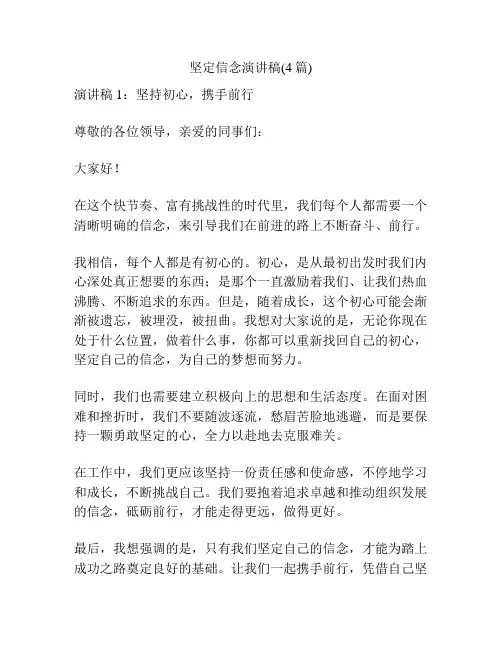 坚定信念演讲稿(4 篇)

演讲稿 1：坚持初心，携手前行

尊敬的各位领导，亲爱的同事们：

大家好！

在这个快节奏、富有挑战性的时代里，我们每个人都需要一个清晰明确的信念，来引导我们在前进的路上不断奋斗、前行。

我相信，每个人都是有初心的。初心，是从最初出发时我们内心深处真正想要的东西；是那个一直激励着我们、让我们热血沸腾、不断追求的东西。但是，随着成长，这个初心可能会渐渐被遗忘，被埋没，被扭曲。我想对大家说的是，无论你现在处于什么位置，做着什么事，你都可以重新找回自己的初心，坚定自己的信念，为自己的梦想而努力。

同时，我们也需要建立积极向上的思想和生活态度。在面对困难和挫折时，我们不要随波逐流，愁眉苦脸地逃避，而是要保持一颗勇敢坚定的心，全力以赴地去克服难关。

在工作中，我们更应该坚持一份责任感和使命感，不停地学习和成长，不断挑战自己。我们要抱着追求卓越和推动组织发展的信念，砥砺前行，才能走得更远，做得更好。

最后，我想强调的是，只有我们坚定自己的信念，才能为踏上成功之路奠定良好的基础。让我们一起携手前行，凭借自己坚